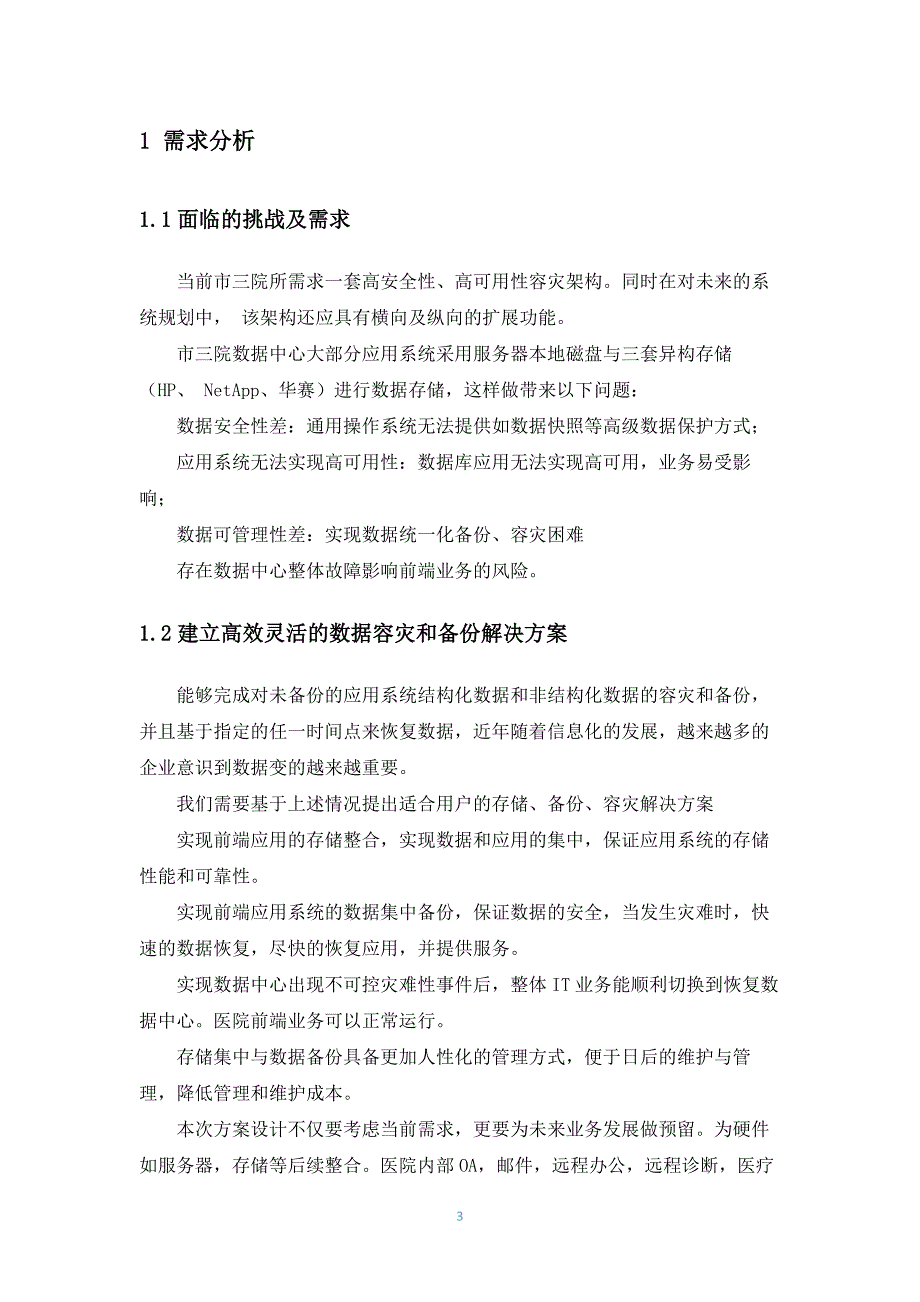 1 需求分析

1.1 面临的挑战及需求

当前市三院所需求一套高安全性、高可用性容灾架构。同时在对未来的系统规划中， 该架构还应具有横向及纵向的扩展功能。

市三院数据中心大部分应用系统采用服务器本地磁盘与三套异构存储（HP、 NetApp、华赛）进行数据存储，这样做带来以下问题：

数据安全性差：通用操作系统无法提供如数据快照等高级数据保护方式；

应用系统无法实现高可用性：数据库应用无法实现高可用，业务易受影响；

数据可管理性差：实现数据统一化备份、容灾困难

存在数据中心整体故障影响前端业务的风险。

1.2 建立高效灵活的数据容灾和备份解决方案

能够完成对未备份的应用系统结构化数据和非结构化数据的容灾和备份，并且基于指定的任一时间点来恢复数据，近年随着信息化的发展，越来越多的企业意识到数据变的越来越重要。

我们需要基于上述情况提出适合用户的存储、备份、容灾解决方案

实现前端应用的存储整合，实现数据和应用的集中，保证应用系统的存储性能和可靠性。

实现前端应用系统的数据集中备份，保证数据的安全，当发生灾难时，快速的数据恢复，尽快的恢复应用，并提供服务。

实现数据中心出现不可控灾难性事件后，整体 IT 业务能顺利切换到恢复数据中心。医院前端业务可以正常运行。

存储集中与数据备份具备更加人性化的管理方式，便于日后的维护与管理，降低管理和维护成本。

本次方案设计不仅要考虑当前需求，更要为未来业务发展做预留。为硬件如服务器，存储等后续整合。医院内部 OA，邮件，远程办公，远程诊断，医疗

3